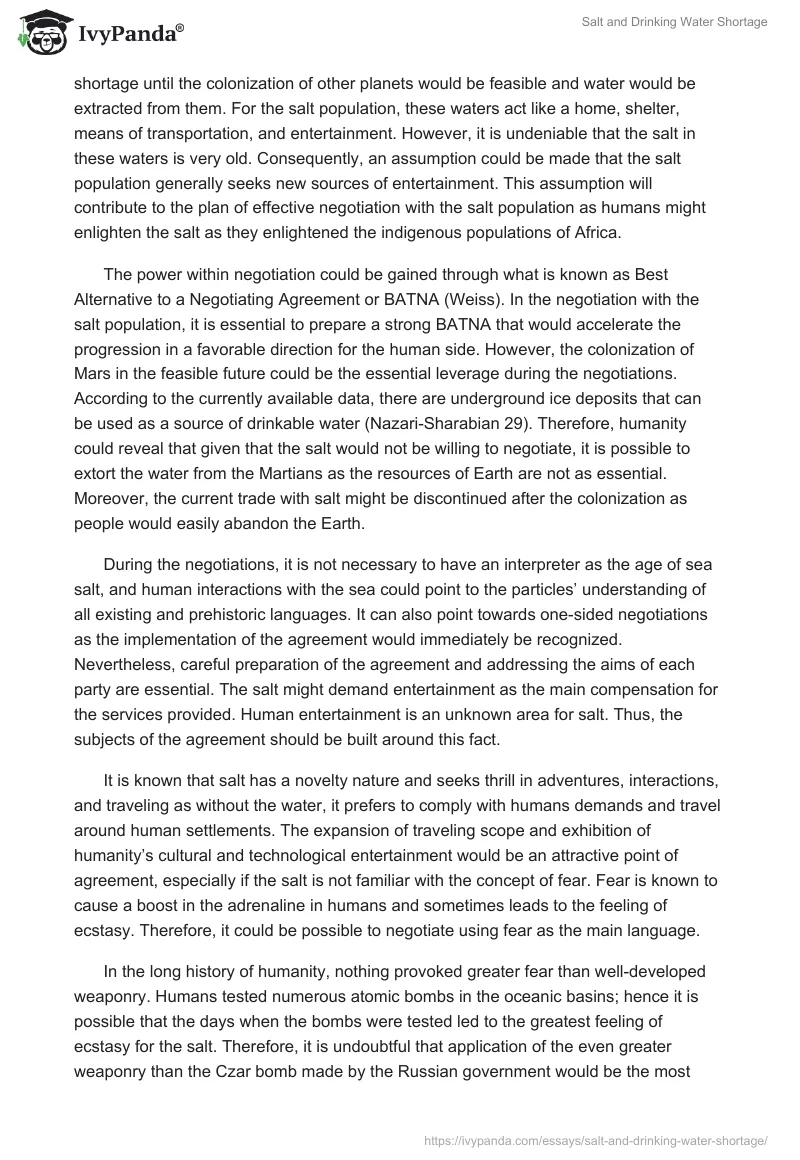 IvyPanda®

Salt and Drinking Water Shortage

shortage until the colonization of other planets would be feasible and water would be extracted from them. For the salt population, these waters act like a home, shelter, means of transportation, and entertainment. However, it is undeniable that the salt in these waters is very old. Consequently, an assumption could be made that the salt population generally seeks new sources of entertainment. This assumption will contribute to the plan of effective negotiation with the salt population as humans might enlighten the salt as they enlightened the indigenous populations of Africa.

The power within negotiation could be gained through what is known as Best Alternative to a Negotiating Agreement or BATNA (Weiss). In the negotiation with the salt population, it is essential to prepare a strong BATNA that would accelerate the progression in a favorable direction for the human side. However, the colonization of Mars in the feasible future could be the essential leverage during the negotiations. According to the currently available data, there are underground ice deposits that can be used as a source of drinkable water (Nazari-Sharabian 29). Therefore, humanity could reveal that given that the salt would not be willing to negotiate, it is possible to extort the water from the Martians as the resources of Earth are not as essential. Moreover, the current trade with salt might be discontinued after the colonization as people would easily abandon the Earth.

During the negotiations, it is not necessary to have an interpreter as the age of sea salt, and human interactions with the sea could point to the particles' understanding of all existing and prehistoric languages. It can also point towards one-sided negotiations as the implementation of the agreement would immediately be recognized. Nevertheless, careful preparation of the agreement and addressing the aims of each party are essential. The salt might demand entertainment as the main compensation for the services provided. Human entertainment is an unknown area for salt. Thus, the subjects of the agreement should be built around this fact.

It is known that salt has a novelty nature and seeks thrill in adventures, interactions, and traveling as without the water, it prefers to comply with humans demands and travel around human settlements. The expansion of traveling scope and exhibition of humanity's cultural and technological entertainment would be an attractive point of agreement, especially if the salt is not familiar with the concept of fear. Fear is known to cause a boost in the adrenaline in humans and sometimes leads to the feeling of ecstasy. Therefore, it could be possible to negotiate using fear as the main language.

In the long history of humanity, nothing provoked greater fear than well-developed weaponry. Humans tested numerous atomic bombs in the oceanic basins; hence it is possible that the days when the bombs were tested led to the greatest feeling of ecstasy for the salt. Therefore, it is undoubtful that application of the even greater weaponry than the Czar bomb made by the Russian government would be the most

https://ivypanda.com/essays/salt-and-drinking-water-shortage/